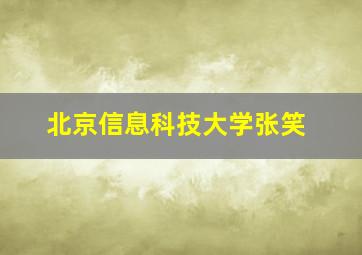 北京信息科技大学张笑